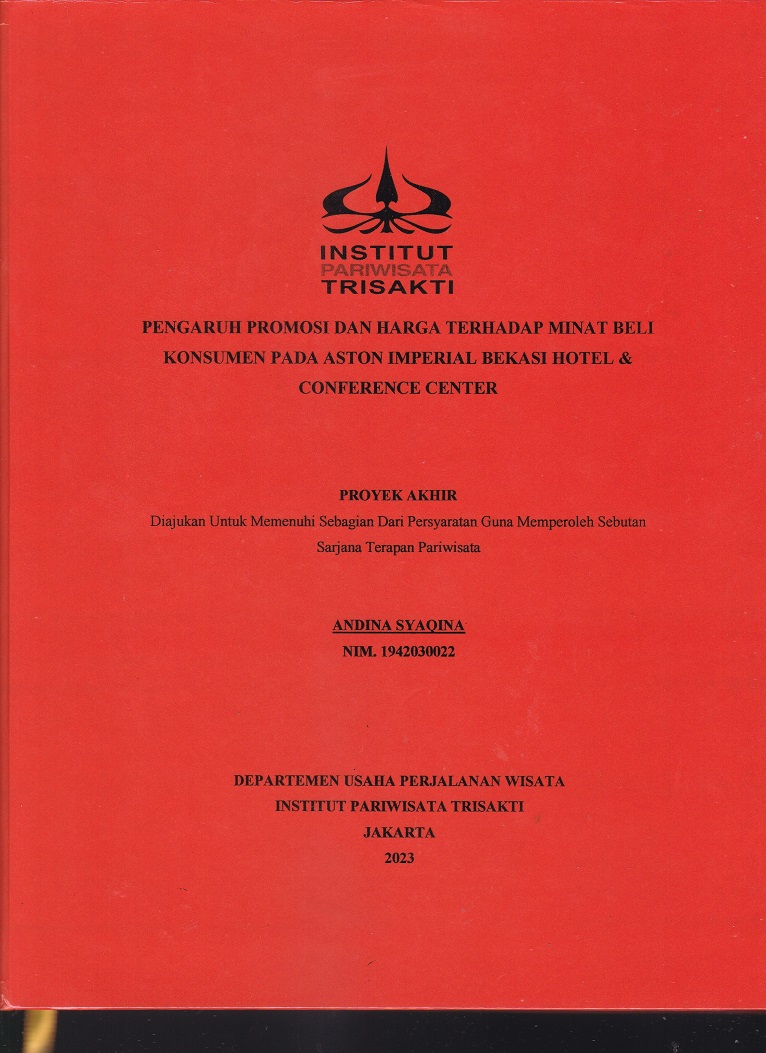 INSTITUT
PARIWISATA
TRISAKTI

PENGARUH PROMOSI DAN HARGA TERHADAP MINAT BELI KONSUMEN PADA ASTON IMPERIAL BEKASI HOTEL & CONFERENCE CENTER

PROYEK AKHIR
Diajukan Untuk Memenuhi Sebagian Dari Persyaratan Guna Memperoleh Sebutan Sarjana Terapan Pariwisata

ANDINA SYAQINA
NIM. 1942030022

DEPARTEMEN USAHA PERJALANAN WISATA
INSTITUT PARIWISATA TRISAKTI
JAKARTA
2023